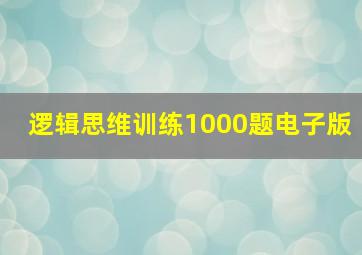 逻辑思维训练1000题电子版